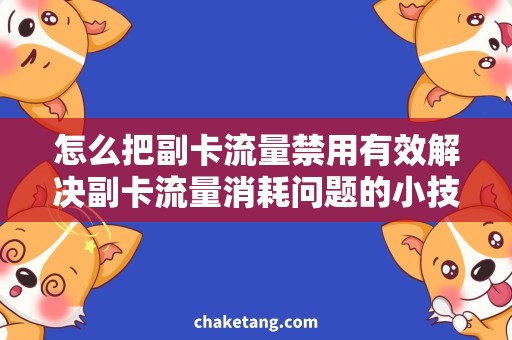 怎么把副卡流量禁用有效解决副卡流量消耗问题的小技

chaketang.com